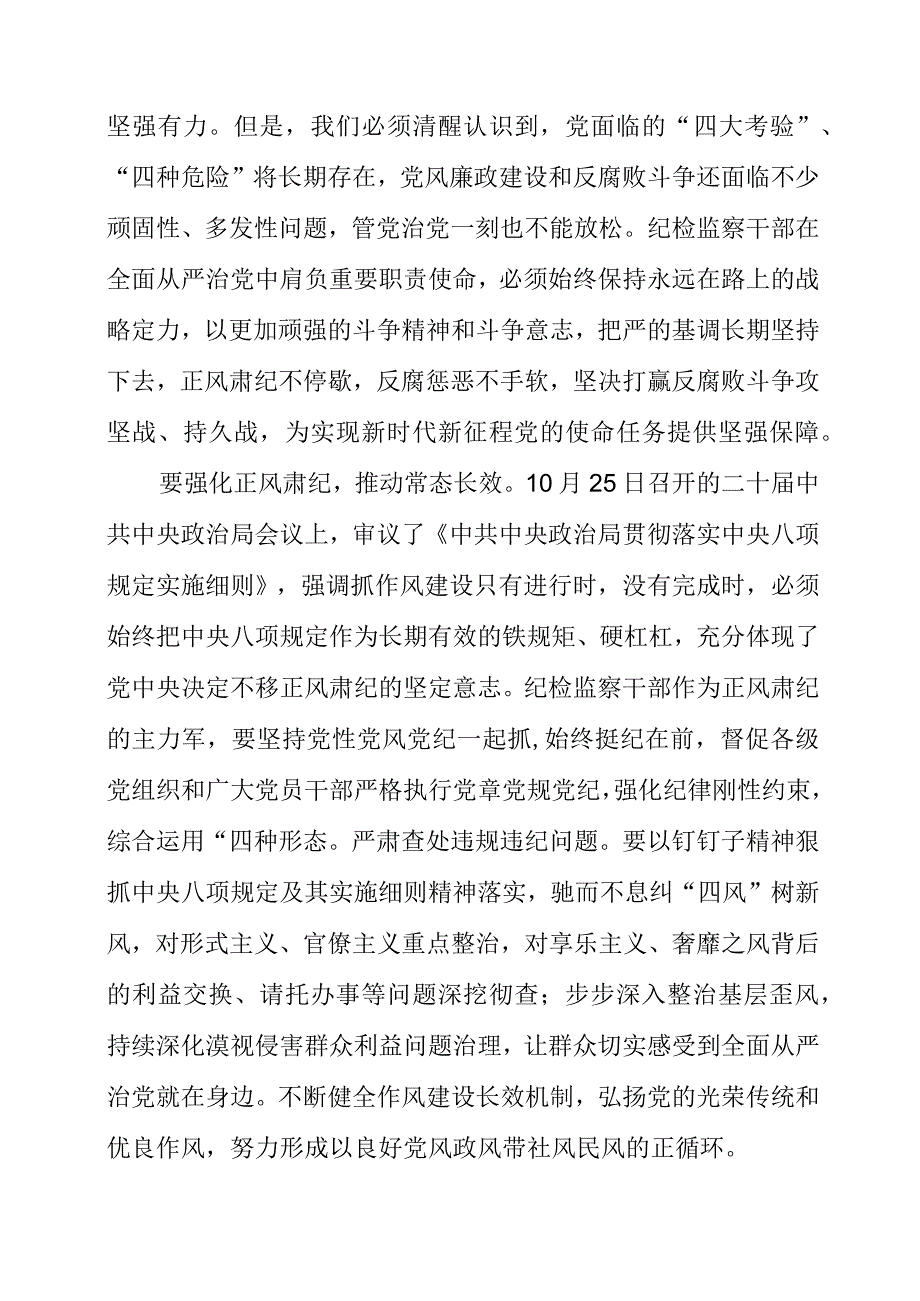 坚强有力。但是，我们必须清醒认识到，党面临的“四大考验”、“四种危险”将长期存在，党风廉政建设和反腐败斗争还面临不少顽固性、多发性问题，管党治党一刻也不能放松。纪检监察干部在全面从严治党中肩负重要职责使命，必须始终保持永远在路上的战略定力，以更加顽强的斗争精神和斗争意志，把严的基调长期坚持下去，正风肃纪不停歇，反腐惩恶不手软，坚决打赢反腐败斗争攻坚战、持久战，为实现新时代新征程党的使命任务提供坚强保障。

要强化正风肃纪，推动常态长效。10月25日召开的二十届中共中央政治局会议上，审议了《中共中央政治局贯彻落实中央八项规定实施细则》，强调抓作风建设只有进行时，没有完成时，必须始终把中央八项规定作为长期有效的铁规矩、硬杠杠，充分体现了党中央决定不移正风肃纪的坚定意志。纪检监察干部作为正风肃纪的主力军，要坚持党性党风党纪一起抓，始终挺纪在前，督促各级党组织和广大党员干部严格执行党章党规党纪，强化纪律刚性约束，综合运用“四种形态。严肃查处违规违纪问题。要以钉钉子精神狠抓中央八项规定及其实施细则精神落实，驰而不息纠“四风”树新风，对形式主义、官僚主义重点整治，对享乐主义、奢靡之风背后的利益交换、请托办事等问题深挖彻查；步步深入整治基层歪风，持续深化漠视侵害群众利益问题治理，让群众切实感受到全面从严治党就在身边。不断健全作风建设长效机制，弘扬党的光荣传统和优良作风，努力形成以良好党风政风带社风民风的正循环。